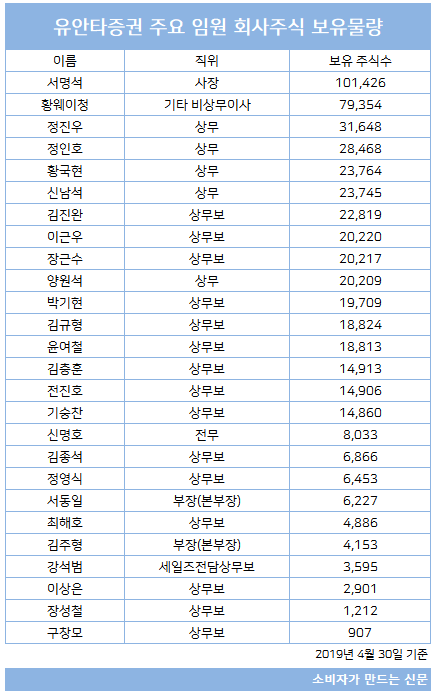 유안타증권 주요 임원 회사주식 보유물량

| 이름 | 직위 | 보유 주식수 |
|---|---|---|
| 서명석 | 사장 | 101,426 |
| 황웨이청 | 기타 비상무이사 | 79,354 |
| 정진우 | 상무 | 31,648 |
| 정인호 | 상무 | 28,468 |
| 황국현 | 상무 | 23,764 |
| 신남석 | 상무 | 23,745 |
| 김진완 | 상무보 | 22,819 |
| 이근우 | 상무보 | 20,220 |
| 장근수 | 상무보 | 20,217 |
| 양원석 | 상무 | 20,209 |
| 박기현 | 상무보 | 19,709 |
| 김규형 | 상무보 | 18,824 |
| 윤여철 | 상무보 | 18,813 |
| 김충훈 | 상무보 | 14,913 |
| 전진호 | 상무보 | 14,906 |
| 기승찬 | 상무보 | 14,860 |
| 신명호 | 전무 | 8,033 |
| 김종석 | 상무보 | 6,866 |
| 정영식 | 상무보 | 6,453 |
| 서동일 | 부장(본부장) | 6,227 |
| 최해호 | 상무보 | 4,886 |
| 김주형 | 부장(본부장) | 4,153 |
| 강석범 | 세일즈전담상무보 | 3,595 |
| 이상은 | 상무보 | 2,901 |
| 장성철 | 상무보 | 1,212 |
| 구창모 | 상무보 | 907 |

2019년 4월 30일 기준

소비자가 만드는 신문